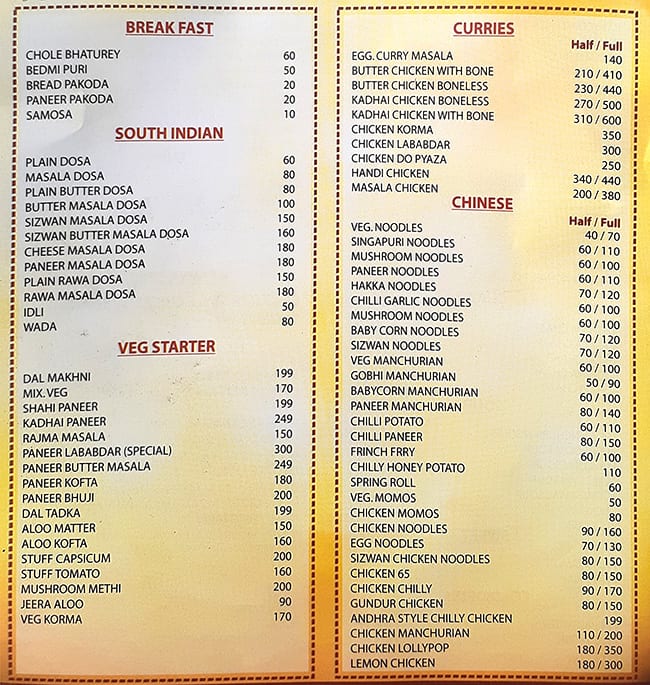 BREAK FAST

| | |
|---|---|
| CHOLE BHATUREY | 60 |
| BEDMI PURI | 50 |
| BREAD PAKODA | 20 |
| PANEER PAKODA | 20 |
| SAMOSA | 10 |

SOUTH INDIAN

| | |
|---|---|
| PLAIN DOSA | 60 |
| MASALA DOSA | 80 |
| PLAIN BUTTER DOSA | 80 |
| BUTTER MASALA DOSA | 100 |
| SIZWAN MASALA DOSA | 150 |
| SIZWAN BUTTER MASALA DOSA | 160 |
| CHEESE MASALA DOSA | 180 |
| PANEER MASALA DOSA | 180 |
| PLAIN RAWA DOSA | 150 |
| RAWA MASALA DOSA | 180 |
| IDLI | 50 |
| WADA | 80 |

VEG STARTER

| | |
|---|---|
| DAL MAKHNI | 199 |
| MIX. VEG | 170 |
| SHAHI PANEER | 199 |
| KADHAI PANEER | 249 |
| RAJMA MASALA | 150 |
| PANEER LABABDAR (SPECIAL) | 300 |
| PANEER BUTTER MASALA | 249 |
| PANEER KOFTA | 180 |
| PANEER BHUJI | 200 |
| DAL TADKA | 199 |
| ALOO MATTER | 150 |
| ALOO KOFTA | 160 |
| STUFF CAPSICUM | 200 |
| STUFF TOMATO | 160 |
| MUSHROOM METHI | 200 |
| JEERA ALOO | 90 |
| VEG KORMA | 170 |

CURRIES

| | Half / Full |
|---|---|
| EGG. CURRY MASALA | 140 |
| BUTTER CHICKEN WITH BONE | 210 / 410 |
| BUTTER CHICKEN BONELESS | 230 / 440 |
| KADHAI CHICKEN BONELESS | 270 / 500 |
| KADHAI CHICKEN WITH BONE | 310 / 600 |
| CHICKEN KORMA | 350 |
| CHICKEN LABABDAR | 300 |
| CHICKEN DO PYAZA | 250 |
| HANDI CHICKEN | 340 / 440 |
| MASALA CHICKEN | 200 / 380 |

CHINESE

| | Half / Full |
|---|---|
| VEG. NOODLES | 40 / 70 |
| SINGAPURI NOODLES | 60 / 110 |
| MUSHROOM NOODLES | 60 / 100 |
| PANEER NOODLES | 60 / 110 |
| HAKKA NOODLES | 70 / 120 |
| CHILLI GARLIC NOODLES | 60 / 100 |
| MUSHROOM NOODLES | 60 / 100 |
| BABY CORN NOODLES | 70 / 120 |
| SIZWAN NOODLES | 70 / 120 |
| VEG MANCHURIAN | 60 / 100 |
| GOBHI MANCHURIAN | 50 / 90 |
| BABYCORN MANCHURIAN | 60 / 100 |
| PANEER MANCHURIAN | 80 / 140 |
| CHILLI POTATO | 60 / 110 |
| CHILLI PANEER | 80 / 150 |
| FRINCH FRRY | 60 / 100 |
| CHILLY HONEY POTATO | 110 |
| SPRING ROLL | 60 |
| VEG. MOMOS | 50 |
| CHICKEN MOMOS | 80 |
| CHICKEN NOODLES | 90 / 160 |
| EGG NOODLES | 70 / 130 |
| SIZWAN CHICKEN NOODLES | 80 / 150 |
| CHICKEN 65 | 80 / 150 |
| CHICKEN CHILLY | 90 / 170 |
| GUNDUR CHICKEN | 80 / 150 |
| ANDHRA STYLE CHILLY CHICKEN | 199 |
| CHICKEN MANCHURIAN | 110 / 200 |
| CHICKEN LOLLYPOP | 180 / 350 |
| LEMON CHICKEN | 180 / 300 |